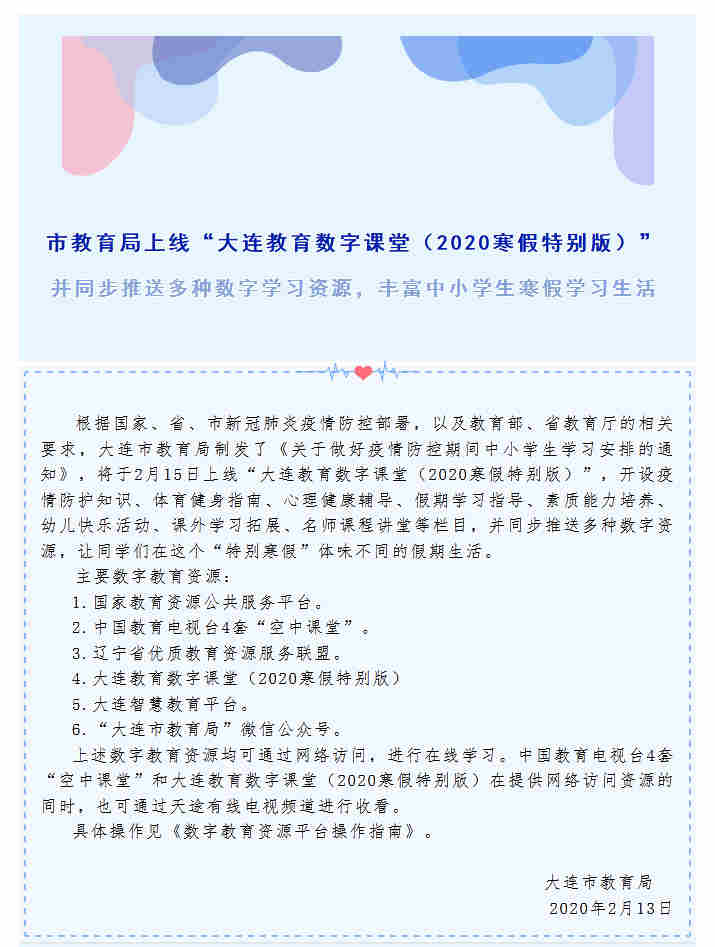 市教育局上线“大连教育数字课堂（2020寒假特别版）”

并同步推送多种数字学习资源，丰富中小学生寒假学习生活

根据国家、省、市新冠肺炎疫情防控部署，以及教育部、省教育厅的相关要求，大连市教育局制发了《关于做好疫情防控期间中小学生学习安排的通知》，将于2月15日上线“大连教育数字课堂（2020寒假特别版）”，开设疫情防护知识、体育健身指南、心理健康辅导、假期学习指导、素质能力培养、幼儿快乐活动、课外学习拓展、名师课程讲堂等栏目，并同步推送多种数字资源，让同学们在这个“特别寒假”体味不同的假期生活。

主要数字教育资源：

1.国家教育资源公共服务平台。

2.中国教育电视台4套“空中课堂”。

3.辽宁省优质教育资源服务联盟。

4.大连教育数字课堂（2020寒假特别版）

5.大连智慧教育平台。

6.“大连市教育局”微信公众号。

上述数字教育资源均可通过网络访问，进行在线学习。中国教育电视台4套“空中课堂”和大连教育数字课堂（2020寒假特别版）在提供网络访问资源的同时，也可通过天途有线电视频道进行收看。

具体操作见《数字教育资源平台操作指南》。

大连市教育局
2020年2月13日